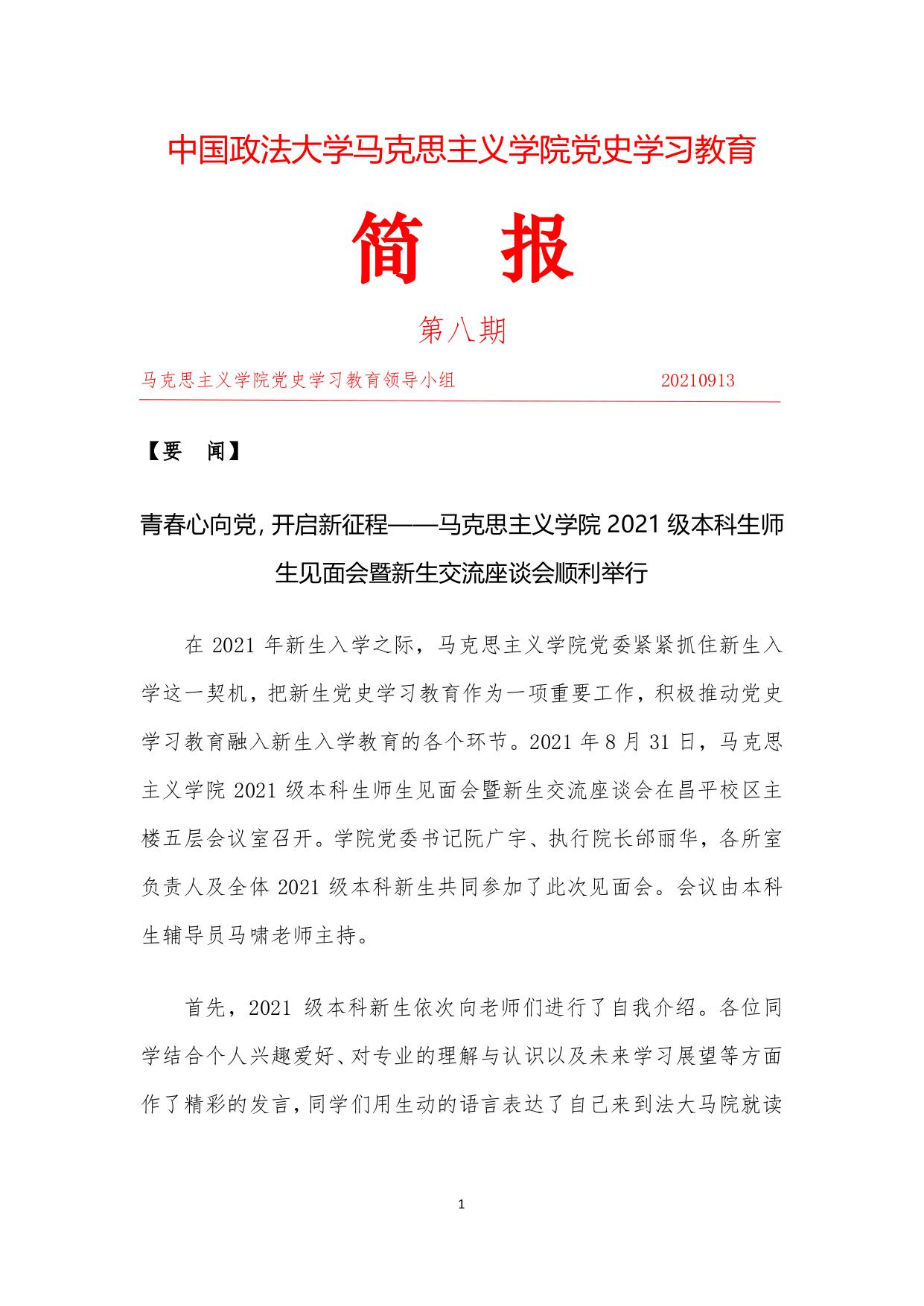 中国政法大学马克思主义学院党史学习教育

简　报

第八期

马克思主义学院党史学习教育领导小组　　　　　　20210913

【要　闻】

青春心向党，开启新征程——马克思主义学院 2021 级本科生师生见面会暨新生交流座谈会顺利举行

在 2021 年新生入学之际，马克思主义学院党委紧紧抓住新生入学这一契机，把新生党史学习教育作为一项重要工作，积极推动党史学习教育融入新生入学教育的各个环节。2021 年 8 月 31 日，马克思主义学院 2021 级本科生师生见面会暨新生交流座谈会在昌平校区主楼五层会议室召开。学院党委书记阮广宇、执行院长邰丽华，各所室负责人及全体 2021 级本科新生共同参加了此次见面会。会议由本科生辅导员马啸老师主持。

首先，2021 级本科新生依次向老师们进行了自我介绍。各位同学结合个人兴趣爱好、对专业的理解与认识以及未来学习展望等方面作了精彩的发言，同学们用生动的语言表达了自己来到法大马院就读

1